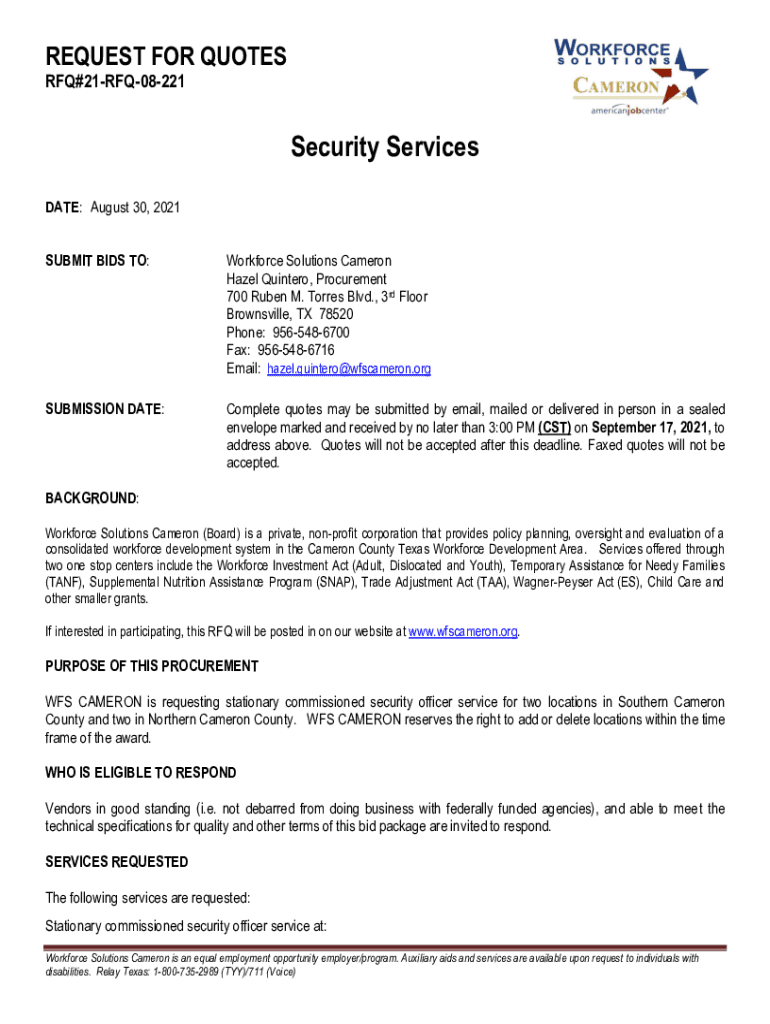 REQUEST FOR QUOTES
RFQ#21-RFQ-08-221

WORKFORCE SOLUTIONS
CAMERON
americanjobcenter

Security Services

DATE: August 30, 2021

SUBMIT BIDS TO: Workforce Solutions Cameron
Hazel Quintero, Procurement
700 Ruben M. Torres Blvd., 3rd Floor
Brownsville, TX 78520
Phone: 956-548-6700
Fax: 956-548-6716
Email: hazel.quintero@wfscameron.org

SUBMISSION DATE: Complete quotes may be submitted by email, mailed or delivered in person in a sealed envelope marked and received by no later than 3:00 PM (CST) on September 17, 2021, to address above. Quotes will not be accepted after this deadline. Faxed quotes will not be accepted.

BACKGROUND:

Workforce Solutions Cameron (Board) is a private, non-profit corporation that provides policy planning, oversight and evaluation of a consolidated workforce development system in the Cameron County Texas Workforce Development Area. Services offered through two one stop centers include the Workforce Investment Act (Adult, Dislocated and Youth), Temporary Assistance for Needy Families (TANF), Supplemental Nutrition Assistance Program (SNAP), Trade Adjustment Act (TAA), Wagner-Peyser Act (ES), Child Care and other smaller grants.

If interested in participating, this RFQ will be posted in on our website at www.wfscameron.org.

PURPOSE OF THIS PROCUREMENT

WFS CAMERON is requesting stationary commissioned security officer service for two locations in Southern Cameron County and two in Northern Cameron County. WFS CAMERON reserves the right to add or delete locations within the time frame of the award.

WHO IS ELIGIBLE TO RESPOND

Vendors in good standing (i.e. not debarred from doing business with federally funded agencies), and able to meet the technical specifications for quality and other terms of this bid package are invited to respond.

SERVICES REQUESTED

The following services are requested:

Stationary commissioned security officer service at:

Workforce Solutions Cameron is an equal employment opportunity employer/program. Auxiliary aids and services are available upon request to individuals with disabilities. Relay Texas: 1-800-735-2989 (TYY)/711 (Voice)